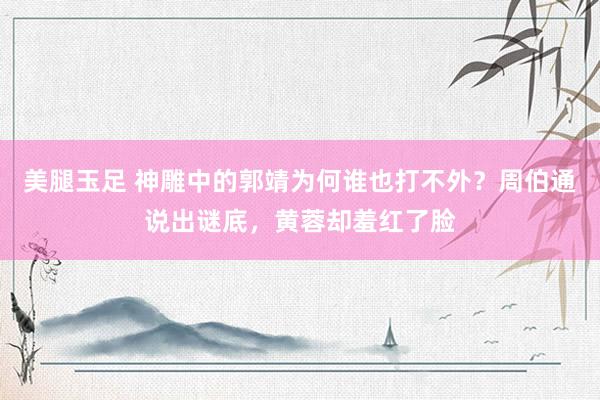 美腿玉足 神雕中的郭靖为何谁也打不外？周伯通说出谜底，黄蓉却羞红了脸